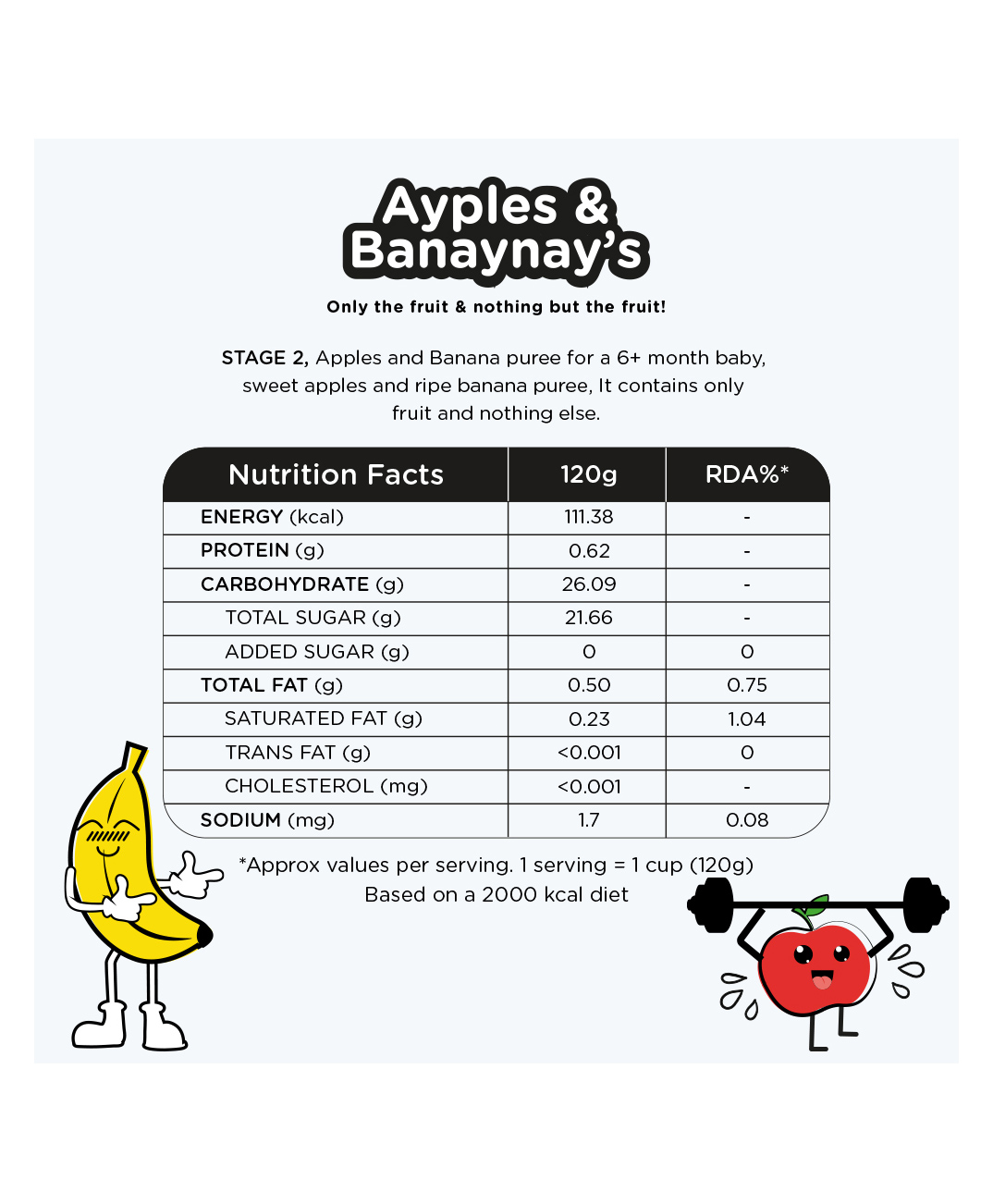 Ayples & Banaynay's

Only the fruit & nothing but the fruit!

STAGE 2, Apples and Banana puree for a 6+ month baby, sweet apples and ripe banana puree, It contains only fruit and nothing else.

| Nutrition Facts | 120g | RDA%* |
|---|---|---|
| ENERGY (kcal) | 111.38 | - |
| PROTEIN (g) | 0.62 | - |
| CARBOHYDRATE (g) | 26.09 | - |
| TOTAL SUGAR (g) | 21.66 | - |
| ADDED SUGAR (g) | 0 | 0 |
| TOTAL FAT (g) | 0.50 | 0.75 |
| SATURATED FAT (g) | 0.23 | 1.04 |
| TRANS FAT (g) | <0.001 | 0 |
| CHOLESTEROL (mg) | <0.001 | - |
| SODIUM (mg) | 1.7 | 0.08 |

*Approx values per serving. 1 serving = 1 cup (120g)
Based on a 2000 kcal diet